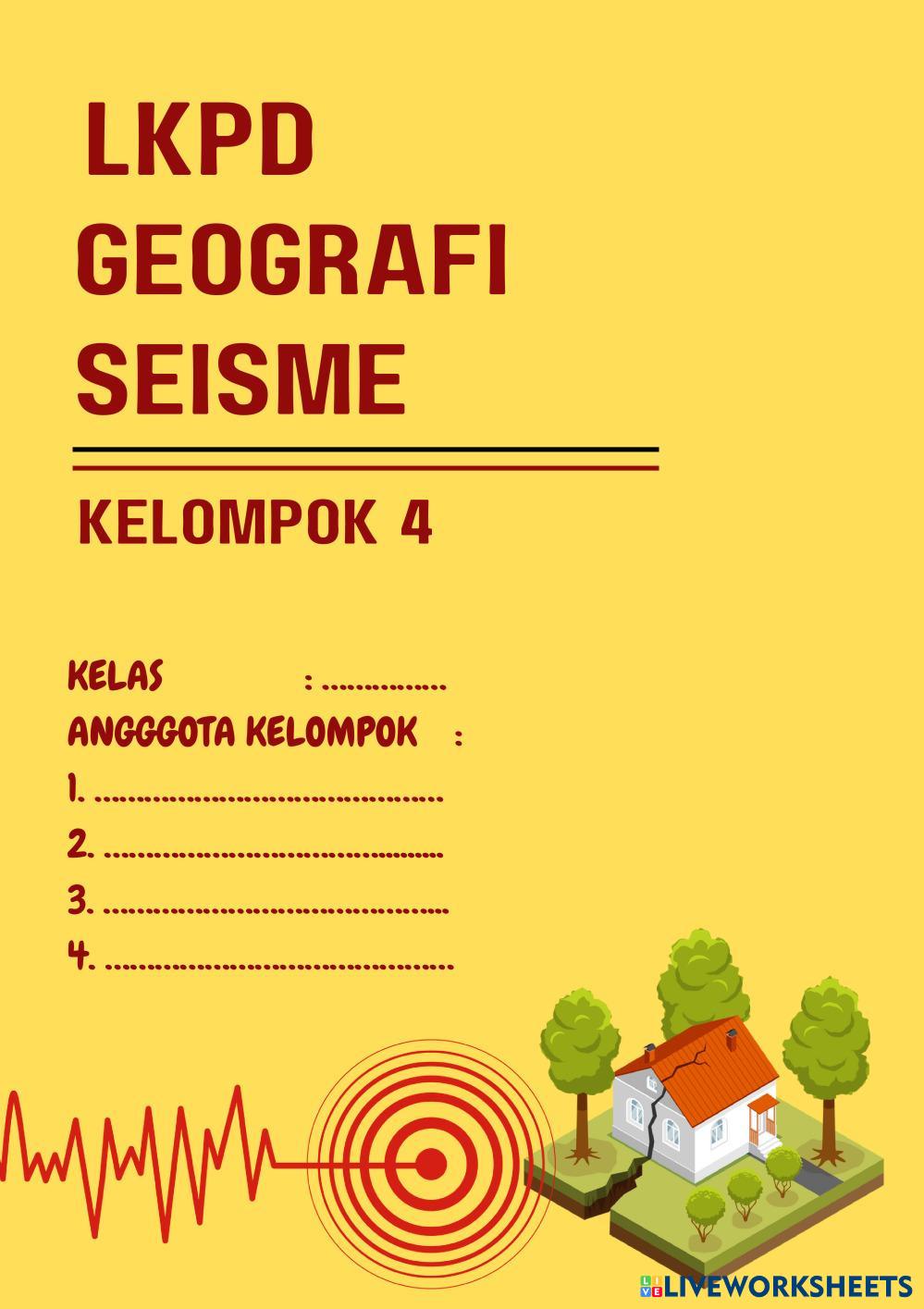 LKPD
GEOGRAFI
SEISME

KELOMPOK 4

KELAS : ____
ANGGGOTA KELOMPOK :
1. ____
2. ____
3. ____
4. ____

LIVEWORKSHEETS